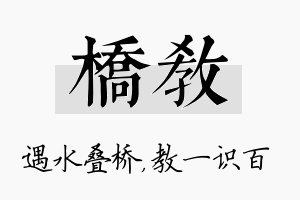 橋教

遇水叠桥，教一识百